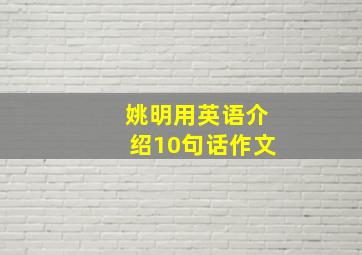 姚明用英语介绍10句话作文